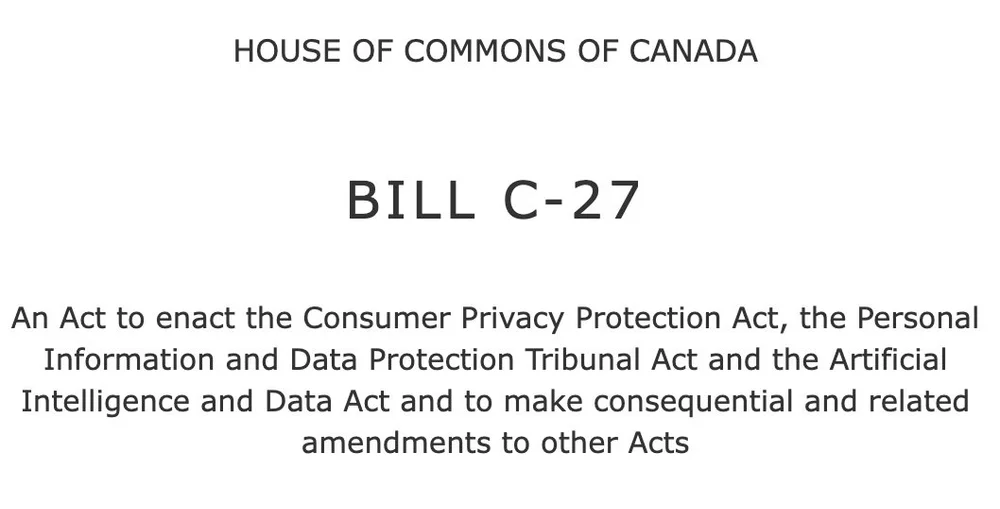 HOUSE OF COMMONS OF CANADA

BILL C-27

An Act to enact the Consumer Privacy Protection Act, the Personal Information and Data Protection Tribunal Act and the Artificial Intelligence and Data Act and to make consequential and related amendments to other Acts